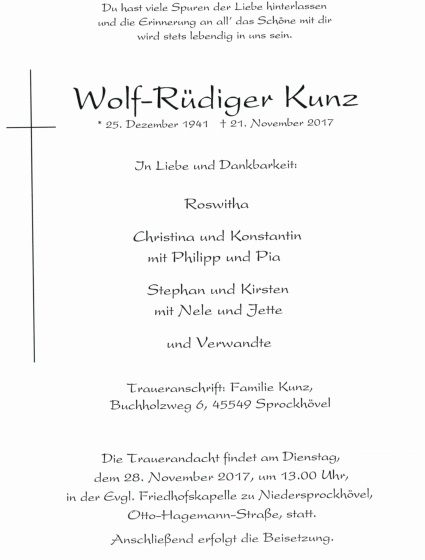 Du hast viele Spuren der Liebe hinterlassen
und die Erinnerung an all' das Schöne mit dir
wird stets lebendig in uns sein.

Wolf-Rüdiger Kunz

* 25. Dezember 1941 † 21. November 2017

In Liebe und Dankbarkeit:

Roswitha

Christina und Konstantin
mit Philipp und Pia

Stephan und Kirsten
mit Nele und Jette

und Verwandte

Traueranschrift: Familie Kunz,
Buchholzweg 6, 45549 Sprockhövel

Die Trauerandacht findet am Dienstag,
dem 28. November 2017, um 13.00 Uhr,
in der Evgl. Friedhofskapelle zu Niedersprockhövel,
Otto-Hagemann-Straße, statt.

Anschließend erfolgt die Beisetzung.